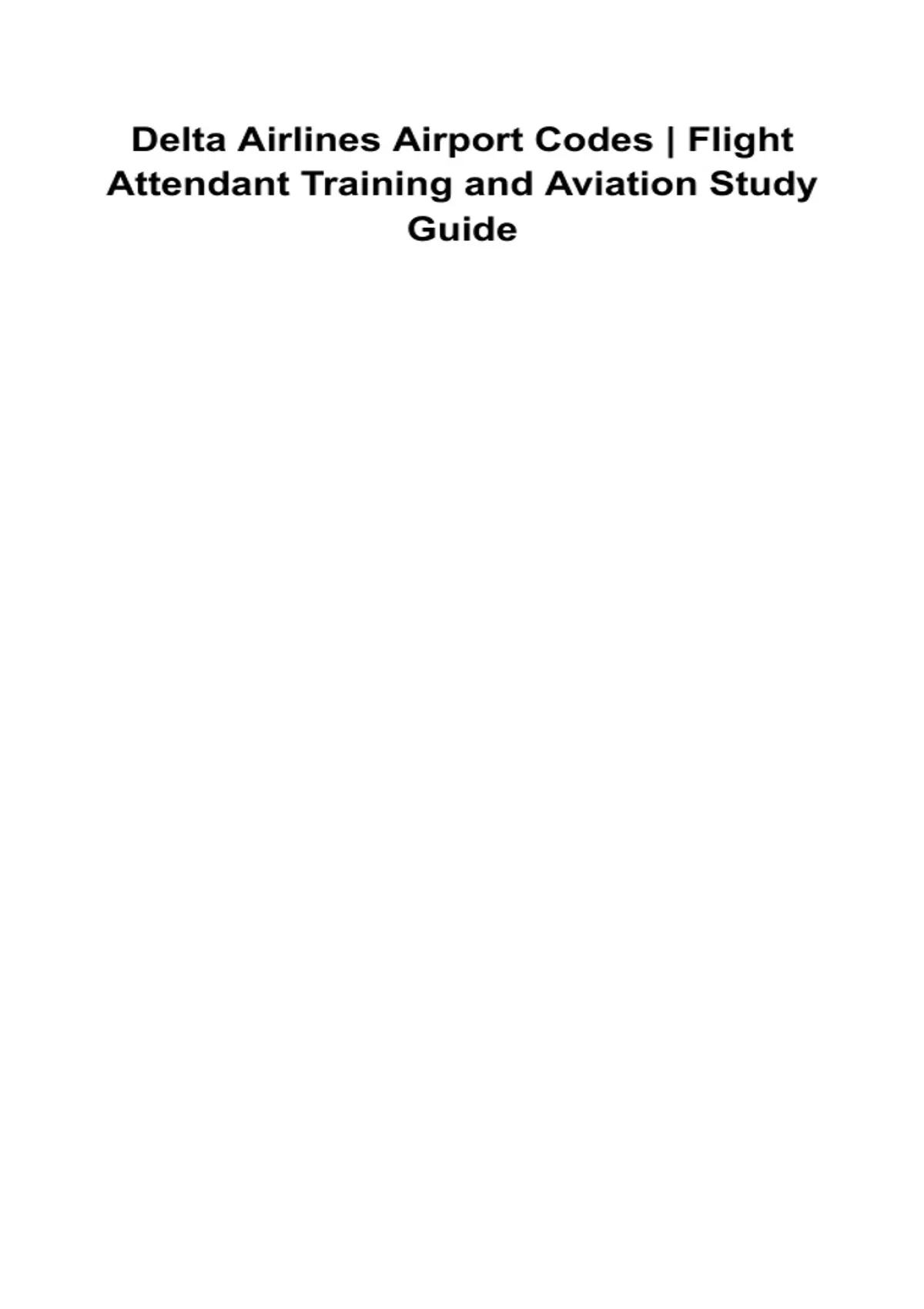 Delta Airlines Airport Codes | Flight Attendant Training and Aviation Study Guide